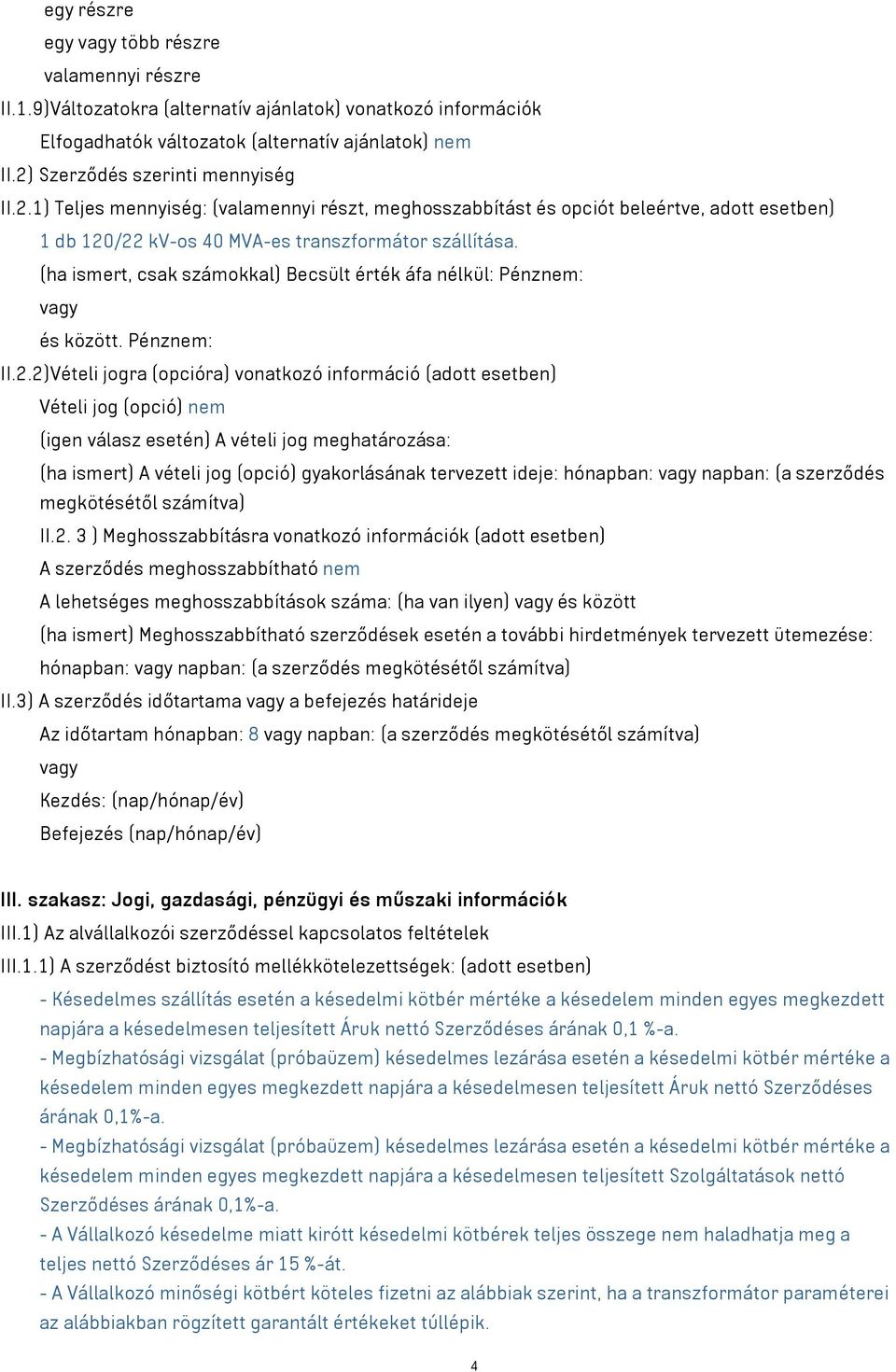 egy részre
egy vagy több részre
valamennyi részre
II.1.9)Változatokra (alternatív ajánlatok) vonatkozó információk
Elfogadhatók változatok (alternatív ajánlatok) nem
II.2) Szerződés szerinti mennyiség
II.2.1) Teljes mennyiség: (valamennyi részt, meghosszabbítást és opciót beleértve, adott esetben)
1 db 120/22 kV-os 40 MVA-es transzformátor szállítása.
(ha ismert, csak számokkal) Becsült érték áfa nélkül: Pénznem:
vagy
és között. Pénznem:
II.2.2)Vételi jogra (opcióra) vonatkozó információ (adott esetben)
Vételi jog (opció) nem
(igen válasz esetén) A vételi jog meghatározása:
(ha ismert) A vételi jog (opció) gyakorlásának tervezett ideje: hónapban: vagy napban: (a szerződés megkötésétől számítva)
II.2. 3 ) Meghosszabbításra vonatkozó információk (adott esetben)
A szerződés meghosszabbítható nem
A lehetséges meghosszabbítások száma: (ha van ilyen) vagy és között
(ha ismert) Meghosszabbítható szerződések esetén a további hirdetmények tervezett ütemezése: hónapban: vagy napban: (a szerződés megkötésétől számítva)
II.3) A szerződés időtartama vagy a befejezés határideje
Az időtartam hónapban: 8 vagy napban: (a szerződés megkötésétől számítva)
vagy
Kezdés: (nap/hónap/év)
Befejezés (nap/hónap/év)

III. szakasz: Jogi, gazdasági, pénzügyi és műszaki információk
III.1) Az alvállalkozói szerződéssel kapcsolatos feltételek
III.1.1) A szerződést biztosító mellékkötelezettségek: (adott esetben)
- Késedelmes szállítás esetén a késedelmi kötbér mértéke a késedelem minden egyes megkezdett napjára a késedelmesen teljesített Áruk nettó Szerződéses árának 0,1 %-a.
- Megbízhatósági vizsgálat (próbaüzem) késedelmes lezárása esetén a késedelmi kötbér mértéke a késedelem minden egyes megkezdett napjára a késedelmesen teljesített Áruk nettó Szerződéses árának 0,1%-a.
- Megbízhatósági vizsgálat (próbaüzem) késedelmes lezárása esetén a késedelmi kötbér mértéke a késedelem minden egyes megkezdett napjára a késedelmesen teljesített Szolgáltatások nettó Szerződéses árának 0,1%-a.
- A Vállalkozó késedelme miatt kirótt késedelmi kötbérek teljes összege nem haladhatja meg a teljes nettó Szerződéses ár 15 %-át.
- A Vállalkozó minőségi kötbért köteles fizetni az alábbiak szerint, ha a transzformátor paraméterei az alábbiakban rögzített garantált értékeket túllépik.

4